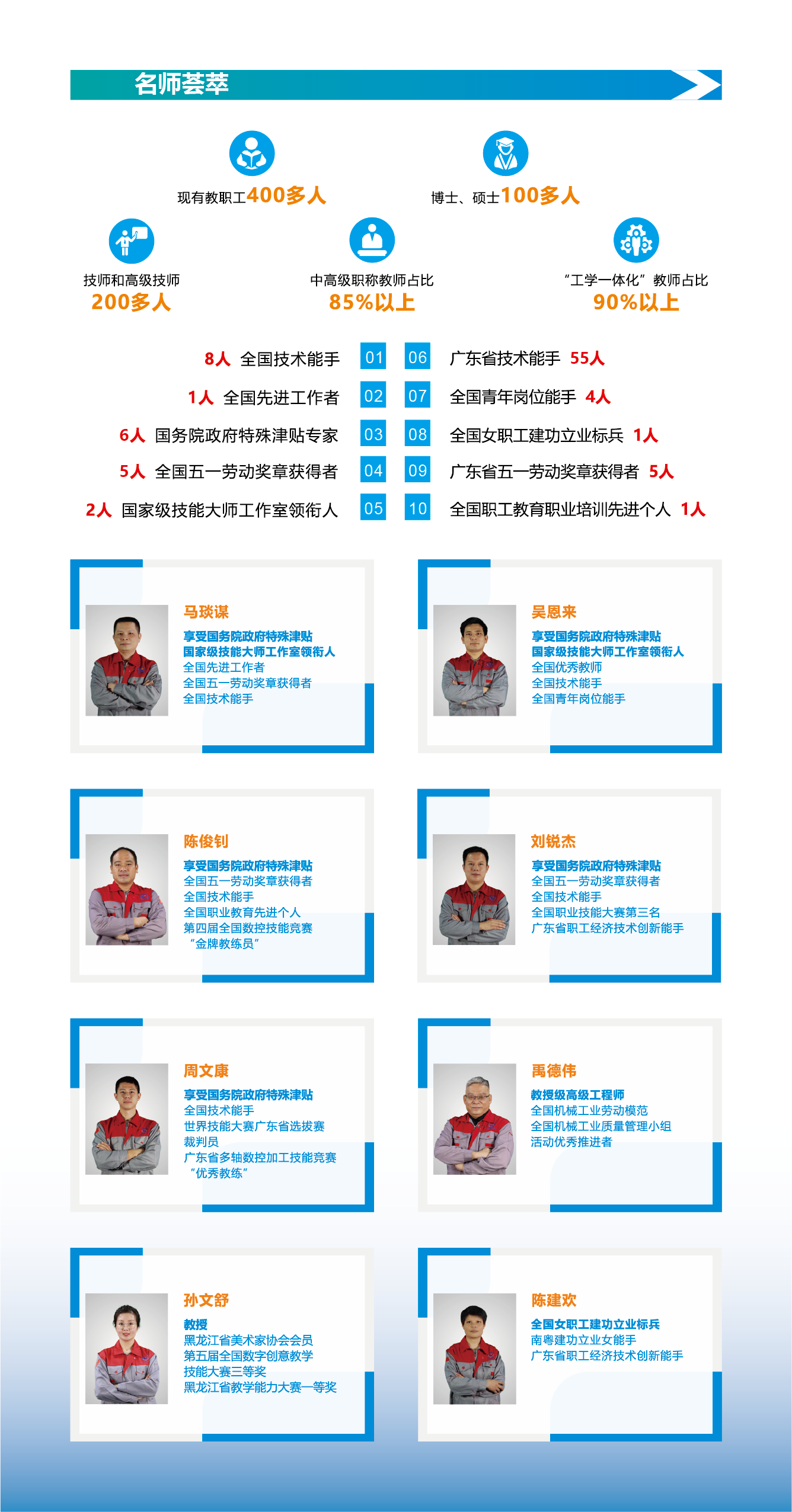 名师荟萃

现有教职工400多人

博士、硕士100多人

技师和高级技师
200多人

中高级职称教师占比
85%以上

“工学一体化”教师占比
90%以上

8人 全国技术能手 01
1人 全国先进工作者 02
6人 国务院政府特殊津贴专家 03
5人 全国五一劳动奖章获得者 04
2人 国家级技能大师工作室领衔人 05

06 广东省技术能手 55人
07 全国青年岗位能手 4人
08 全国女职工建功立业标兵 1人
09 广东省五一劳动奖章获得者 5人
10 全国职工教育职业培训先进个人 1人

马琰谋
享受国务院政府特殊津贴
国家级技能大师工作室领衔人
全国先进工作者
全国五一劳动奖章获得者
全国技术能手

吴恩来
享受国务院政府特殊津贴
国家级技能大师工作室领衔人
全国优秀教师
全国技术能手
全国青年岗位能手

陈俊钊
享受国务院政府特殊津贴
全国五一劳动奖章获得者
全国技术能手
全国职业教育先进个人
第四届全国数控技能竞赛
“金牌教练员”

刘锐杰
享受国务院政府特殊津贴
全国五一劳动奖章获得者
全国技术能手
全国职业技能大赛第三名
广东省职工经济技术创新能手

周文康
享受国务院政府特殊津贴
全国技术能手
世界技能大赛广东省选拔赛
裁判员
广东省多轴数控加工技能竞赛
“优秀教练”

禹德伟
教授级高级工程师
全国机械工业劳动模范
全国机械工业质量管理小组
活动优秀推进者

孙文舒
教授
黑龙江省美术家协会会员
第五届全国数字创意教学
技能大赛三等奖
黑龙江省教学能力大赛一等奖

陈建欢
全国女职工建功立业标兵
南粤建功立业女能手
广东省职工经济技术创新能手